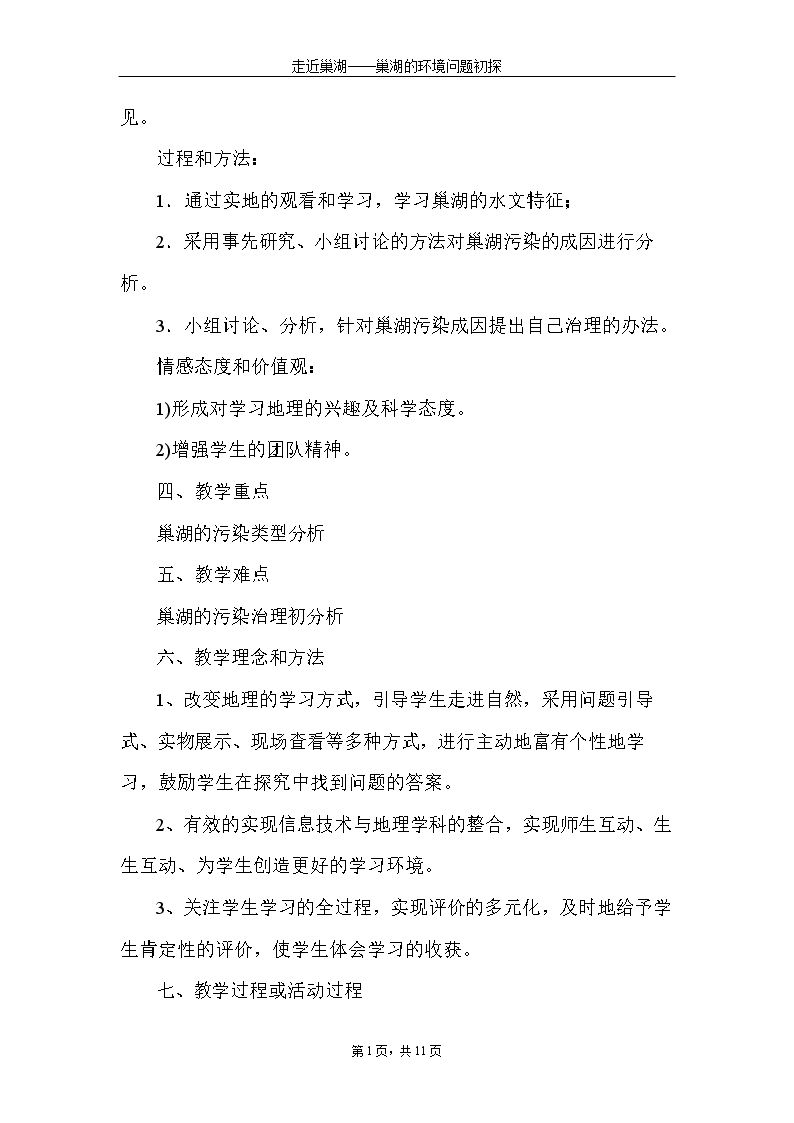 走近巢湖——巢湖的环境问题初探

见。

过程和方法：

1．通过实地的观看和学习，学习巢湖的水文特征；

2．采用事先研究、小组讨论的方法对巢湖污染的成因进行分析。

3．小组讨论、分析，针对巢湖污染成因提出自己治理的办法。

情感态度和价值观：

1)形成对学习地理的兴趣及科学态度。

2)增强学生的团队精神。

四、教学重点

巢湖的污染类型分析

五、教学难点

巢湖的污染治理初分析

六、教学理念和方法

1、改变地理的学习方式，引导学生走进自然，采用问题引导式、实物展示、现场查看等多种方式，进行主动地富有个性地学习，鼓励学生在探究中找到问题的答案。

2、有效的实现信息技术与地理学科的整合，实现师生互动、生生互动、为学生创造更好的学习环境。

3、关注学生学习的全过程，实现评价的多元化，及时地给予学生肯定性的评价，使学生体会学习的收获。

七、教学过程或活动过程

第1页，共11页